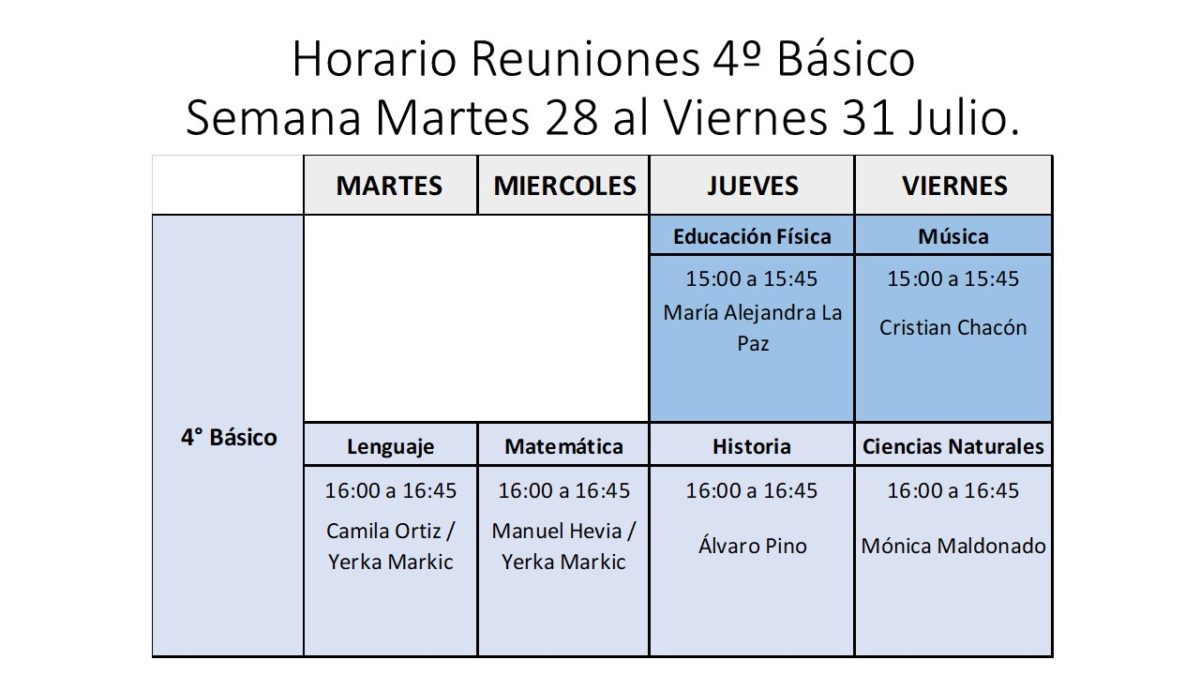 Horario Reuniones 4º Básico
Semana Martes 28 al Viernes 31 Julio.

| | MARTES | MIERCOLES | JUEVES | VIERNES |
|---|---|---|---|---|
| 4° Básico | | | Educación Física | Música |
| | | | 15:00 a 15:45 María Alejandra La Paz | 15:00 a 15:45 Cristian Chacón |
| | Lenguaje | Matemática | Historia | Ciencias Naturales |
| | 16:00 a 16:45 Camila Ortiz / Yerka Markic | 16:00 a 16:45 Manuel Hevia / Yerka Markic | 16:00 a 16:45 Álvaro Pino | 16:00 a 16:45 Mónica Maldonado |